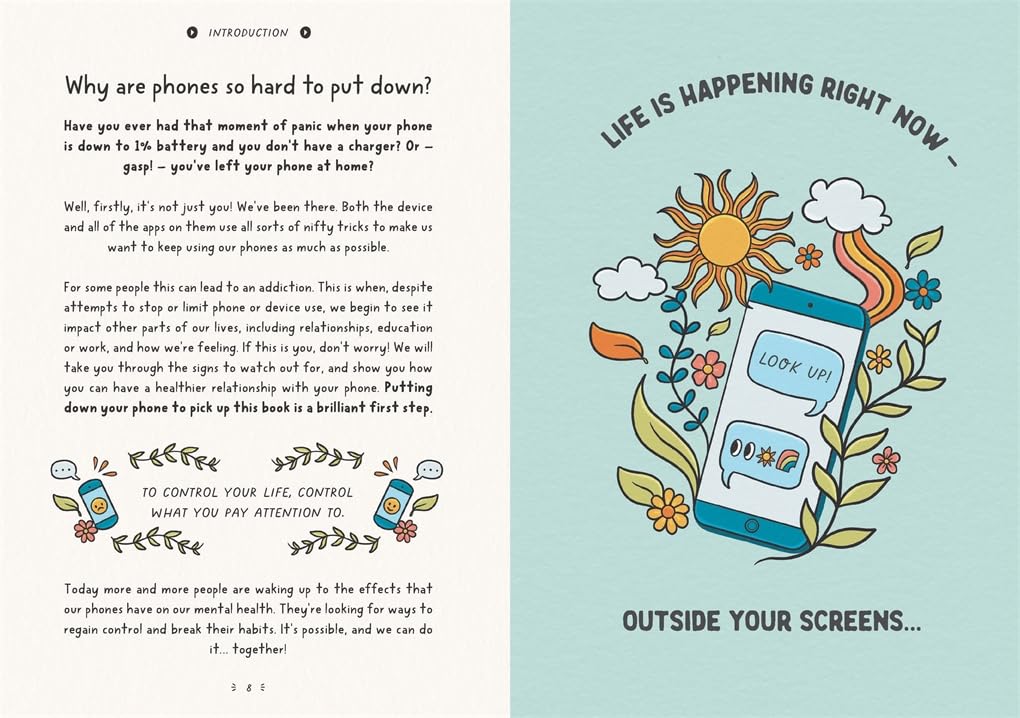 INTRODUCTION

Why are phones so hard to put down?

Have you ever had that moment of panic when your phone is down to 1% battery and you don't have a charger? Or – gasp! – you've left your phone at home?

Well, firstly, it's not just you! We've been there. Both the device and all of the apps on them use all sorts of nifty tricks to make us want to keep using our phones as much as possible.

For some people this can lead to an addiction. This is when, despite attempts to stop or limit phone or device use, we begin to see it impact other parts of our lives, including relationships, education or work, and how we're feeling. If this is you, don't worry! We will take you through the signs to watch out for, and show you how you can have a healthier relationship with your phone. Putting down your phone to pick up this book is a brilliant first step.

TO CONTROL YOUR LIFE, CONTROL WHAT YOU PAY ATTENTION TO.

Today more and more people are waking up to the effects that our phones have on our mental health. They're looking for ways to regain control and break their habits. It's possible, and we can do it... together!

8

LIFE IS HAPPENING RIGHT NOW –

LOOK UP!

OUTSIDE YOUR SCREENS...